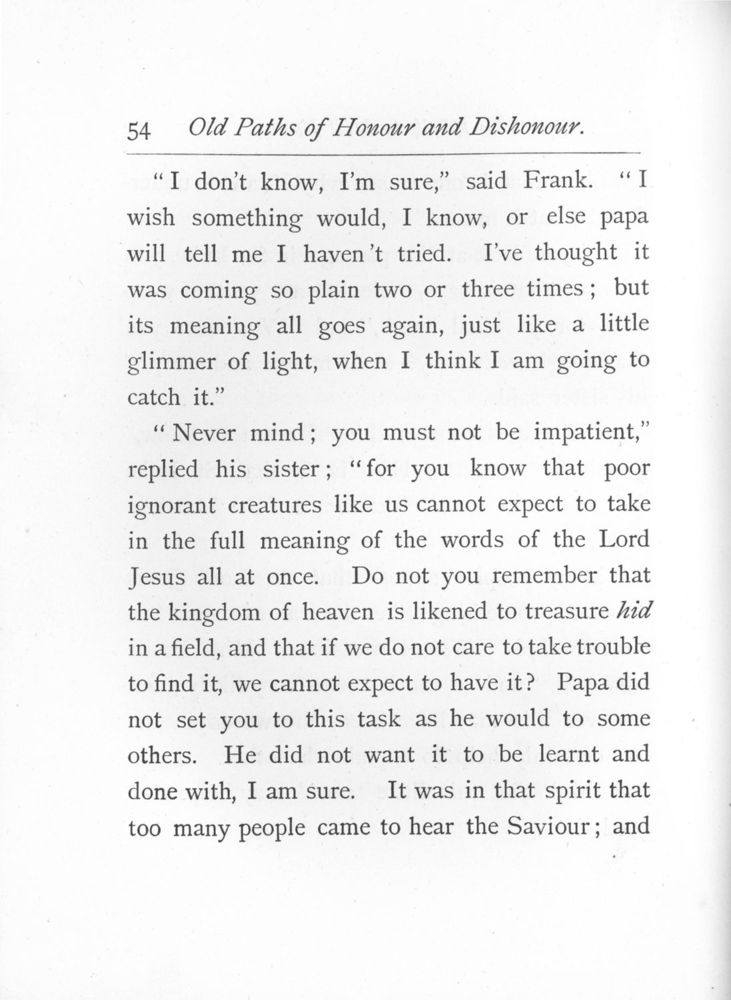 54 Old Paths of Honour and Dishonour.

"I don't know, I'm sure," said Frank. "I wish something would, I know, or else papa will tell me I haven't tried. I've thought it was coming so plain two or three times; but its meaning all goes again, just like a little glimmer of light, when I think I am going to catch it."

"Never mind; you must not be impatient," replied his sister; "for you know that poor ignorant creatures like us cannot expect to take in the full meaning of the words of the Lord Jesus all at once. Do not you remember that the kingdom of heaven is likened to treasure hid in a field, and that if we do not care to take trouble to find it, we cannot expect to have it? Papa did not set you to this task as he would to some others. He did not want it to be learnt and done with, I am sure. It was in that spirit that too many people came to hear the Saviour; and